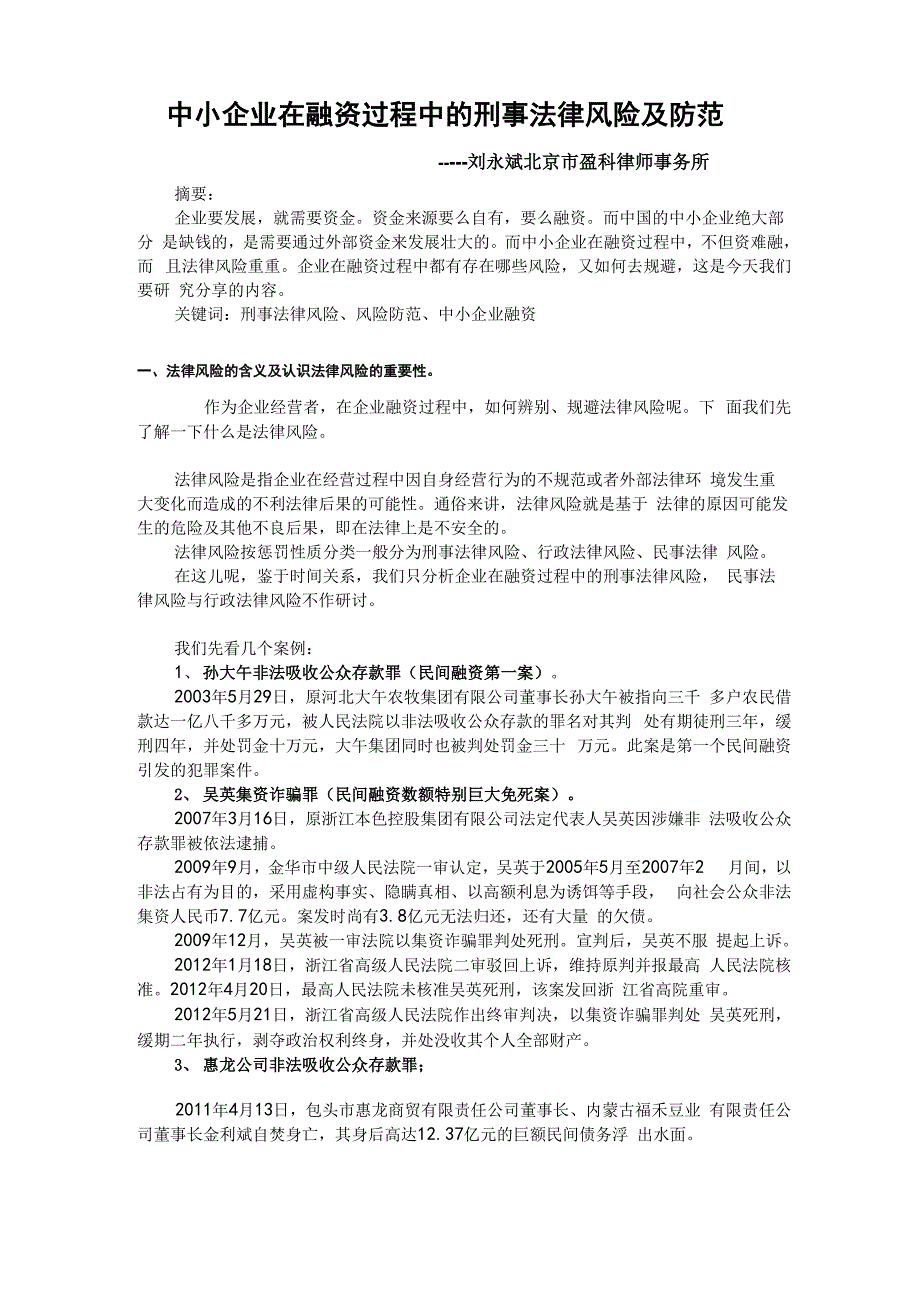 中小企业在融资过程中的刑事法律风险及防范

-----刘永斌北京市盈科律师事务所

摘要：

企业要发展，就需要资金。资金来源要么自有，要么融资。而中国的中小企业绝大部分 是缺钱的，是需要通过外部资金来发展壮大的。而中小企业在融资过程中，不但资难融，而 且法律风险重重。企业在融资过程中都有存在哪些风险，又如何去规避，这是今天我们要研 究分享的内容。

关键词：刑事法律风险、风险防范、中小企业融资

一、法律风险的含义及认识法律风险的重要性。

作为企业经营者，在企业融资过程中，如何辨别、规避法律风险呢。下 面我们先了解一下什么是法律风险。

法律风险是指企业在经营过程中因自身经营行为的不规范或者外部法律环 境发生重大变化而造成的不利法律后果的可能性。通俗来讲，法律风险就是基于 法律的原因可能发生的危险及其他不良后果，即在法律上是不安全的。

法律风险按惩罚性质分类一般分为刑事法律风险、行政法律风险、民事法律 风险。

在这儿呢，鉴于时间关系，我们只分析企业在融资过程中的刑事法律风险， 民事法律风险与行政法律风险不作研讨。

我们先看几个案例：

1、 孙大午非法吸收公众存款罪（民间融资第一案）。

2003年5月29日，原河北大午农牧集团有限公司董事长孙大午被指向三千 多户农民借款达一亿八千多万元，被人民法院以非法吸收公众存款的罪名对其判 处有期徒刑三年，缓刑四年，并处罚金十万元，大午集团同时也被判处罚金三十 万元。此案是第一个民间融资引发的犯罪案件。

2、 吴英集资诈骗罪（民间融资数额特别巨大免死案）。

2007年3月16日，原浙江本色控股集团有限公司法定代表人吴英因涉嫌非 法吸收公众存款罪被依法逮捕。

2009年9月，金华市中级人民法院一审认定，吴英于2005年5月至2007年2 月间，以非法占有为目的，采用虚构事实、隐瞒真相、以高额利息为诱饵等手段， 向社会公众非法集资人民币7.7亿元。案发时尚有3.8亿元无法归还，还有大量 的欠债。

2009年12月，吴英被一审法院以集资诈骗罪判处死刑。宣判后，吴英不服 提起上诉。

2012年1月18日，浙江省高级人民法院二审驳回上诉，维持原判并报最高 人民法院核准。2012年4月20日，最高人民法院未核准吴英死刑，该案发回浙 江省高院重审。

2012年5月21日，浙江省高级人民法院作出终审判决，以集资诈骗罪判处 吴英死刑，缓期二年执行，剥夺政治权利终身，并处没收其个人全部财产。

3、 惠龙公司非法吸收公众存款罪；

2011年4月13日，包头市惠龙商贸有限责任公司董事长、内蒙古福禾豆业 有限责任公司董事长金利斌自焚身亡，其身后高达12.37亿元的巨额民间债务浮 出水面。